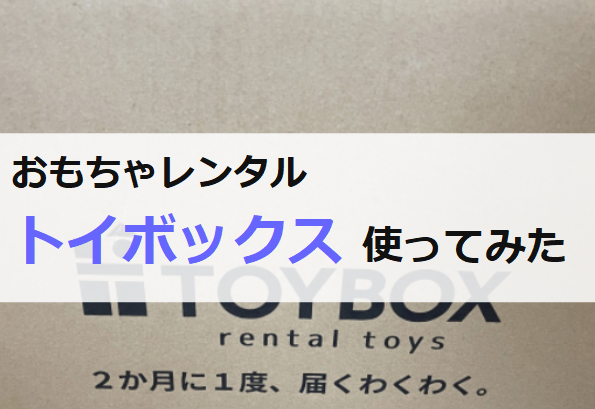 おもちゃレンタル

トイボックス 使ってみた

TOYBOX
rental toys

２か月に１度、届くわくわく。